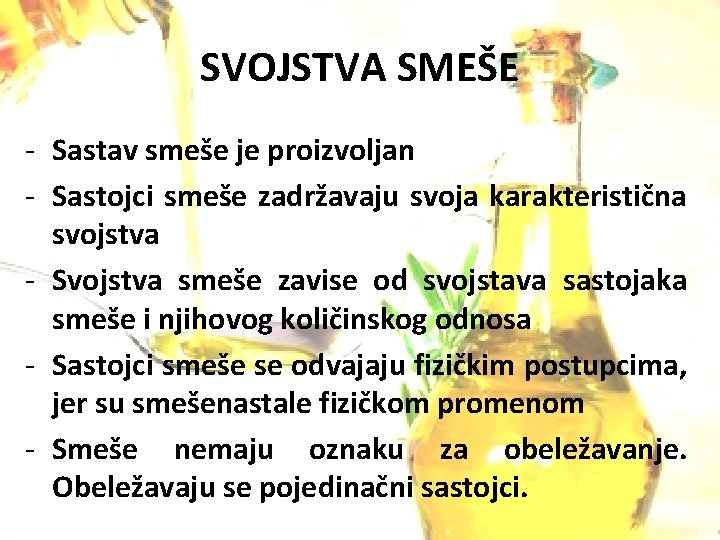 SVOJSTVA SMEŠE

- Sastav smeše je proizvoljan
- Sastojci smeše zadržavaju svoja karakteristična svojstva
- Svojstva smeše zavise od svojstava sastojaka smeše i njihovog količinskog odnosa
- Sastojci smeše se odvajaju fizičkim postupcima, jer su smešenastale fizičkom promenom
- Smeše nemaju oznaku za obeležavanje. Obeležavaju se pojedinačni sastojci.